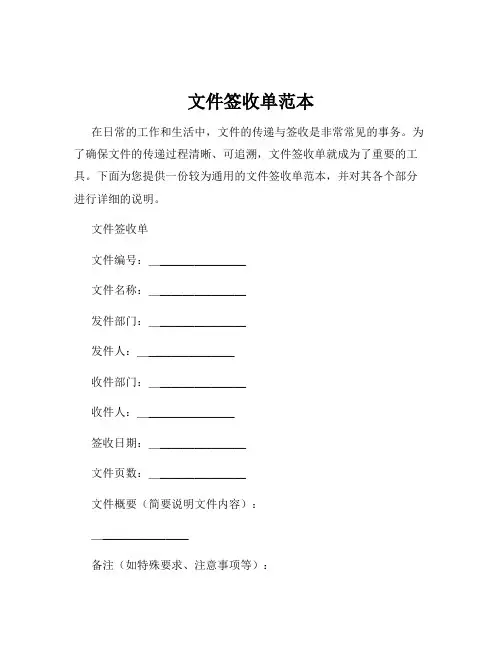 文件签收单范本

在日常的工作和生活中，文件的传递与签收是非常常见的事务。为了确保文件的传递过程清晰、可追溯，文件签收单就成为了重要的工具。下面为您提供一份较为通用的文件签收单范本，并对其各个部分进行详细的说明。

文件签收单

文件编号：________________

文件名称：________________

发件部门：________________

发件人：________________

收件部门：________________

收件人：________________

签收日期：________________

文件页数：________________

文件概要（简要说明文件内容）：

________________

备注（如特殊要求、注意事项等）：